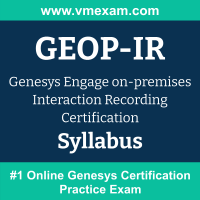 www.vmexam.com

GEOP-IR

Genesys Engage on-premises Interaction Recording Certification

Syllabus

#1 Online Genesys Certification Practice Exam